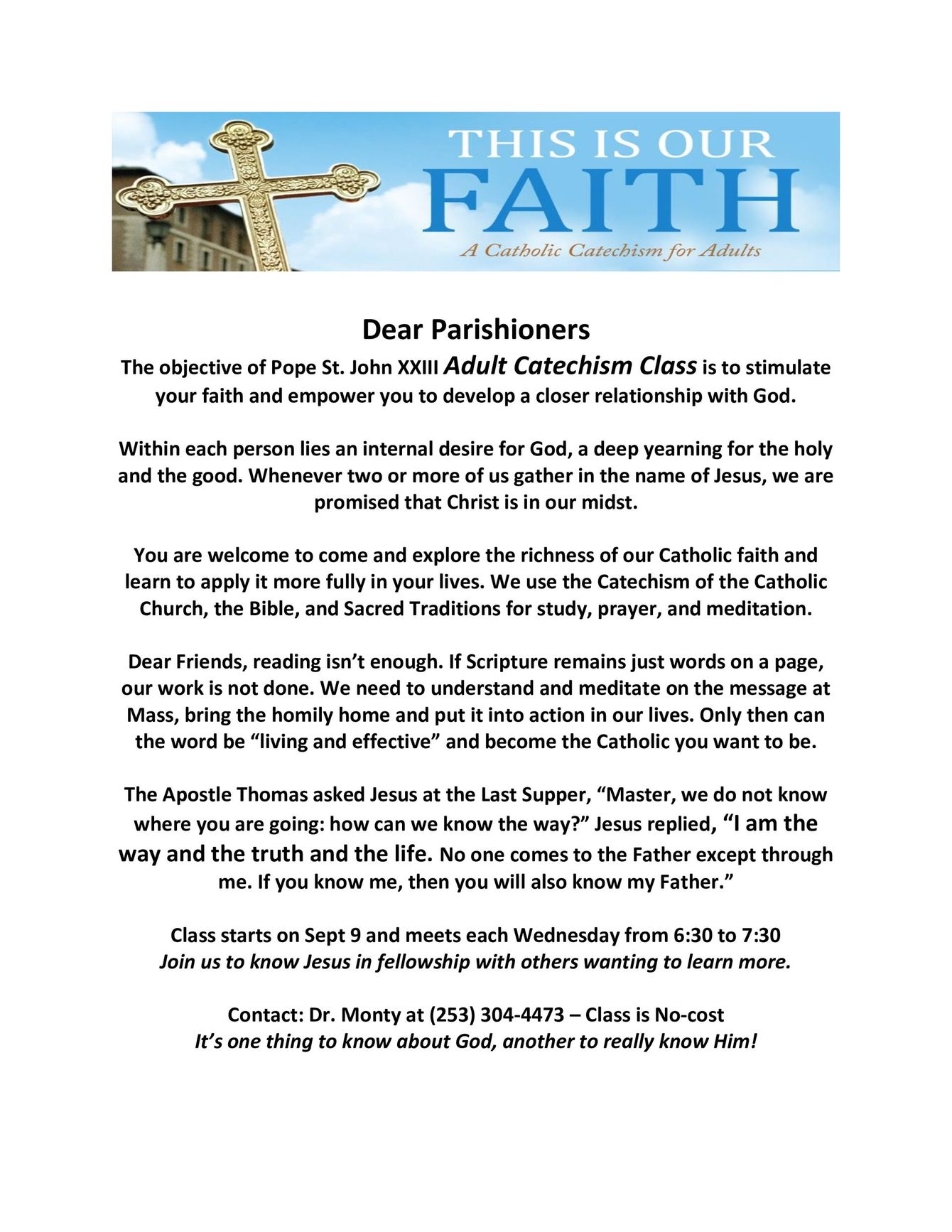 THIS IS OUR
FAITH
A Catholic Catechism for Adults

Dear Parishioners

The objective of Pope St. John XXIII Adult Catechism Class is to stimulate your faith and empower you to develop a closer relationship with God.

Within each person lies an internal desire for God, a deep yearning for the holy and the good. Whenever two or more of us gather in the name of Jesus, we are promised that Christ is in our midst.

You are welcome to come and explore the richness of our Catholic faith and learn to apply it more fully in your lives. We use the Catechism of the Catholic Church, the Bible, and Sacred Traditions for study, prayer, and meditation.

Dear Friends, reading isn't enough. If Scripture remains just words on a page, our work is not done. We need to understand and meditate on the message at Mass, bring the homily home and put it into action in our lives. Only then can the word be "living and effective" and become the Catholic you want to be.

The Apostle Thomas asked Jesus at the Last Supper, "Master, we do not know where you are going: how can we know the way?" Jesus replied, "I am the way and the truth and the life. No one comes to the Father except through me. If you know me, then you will also know my Father."

Class starts on Sept 9 and meets each Wednesday from 6:30 to 7:30
Join us to know Jesus in fellowship with others wanting to learn more.

Contact: Dr. Monty at (253) 304-4473 – Class is No-cost
It's one thing to know about God, another to really know Him!